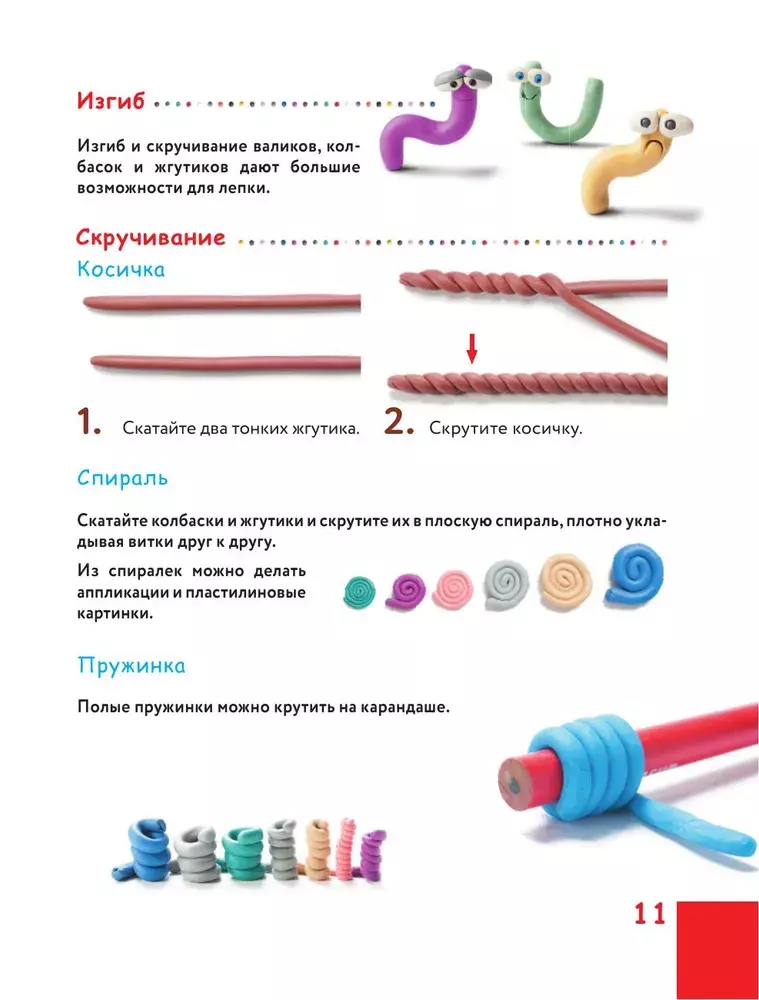 Изгиб

Изгиб и скручивание валиков, колбасок и жгутиков дают большие возможности для лепки.

Скручивание

Косичка

1. Скатайте два тонких жгутика. 2. Скрутите косичку.

Спираль

Скатайте колбаски и жгутики и скрутите их в плоскую спираль, плотно укладывая витки друг к другу.

Из спиралек можно делать аппликации и пластилиновые картинки.

Пружинка

Полые пружинки можно крутить на карандаше.

11